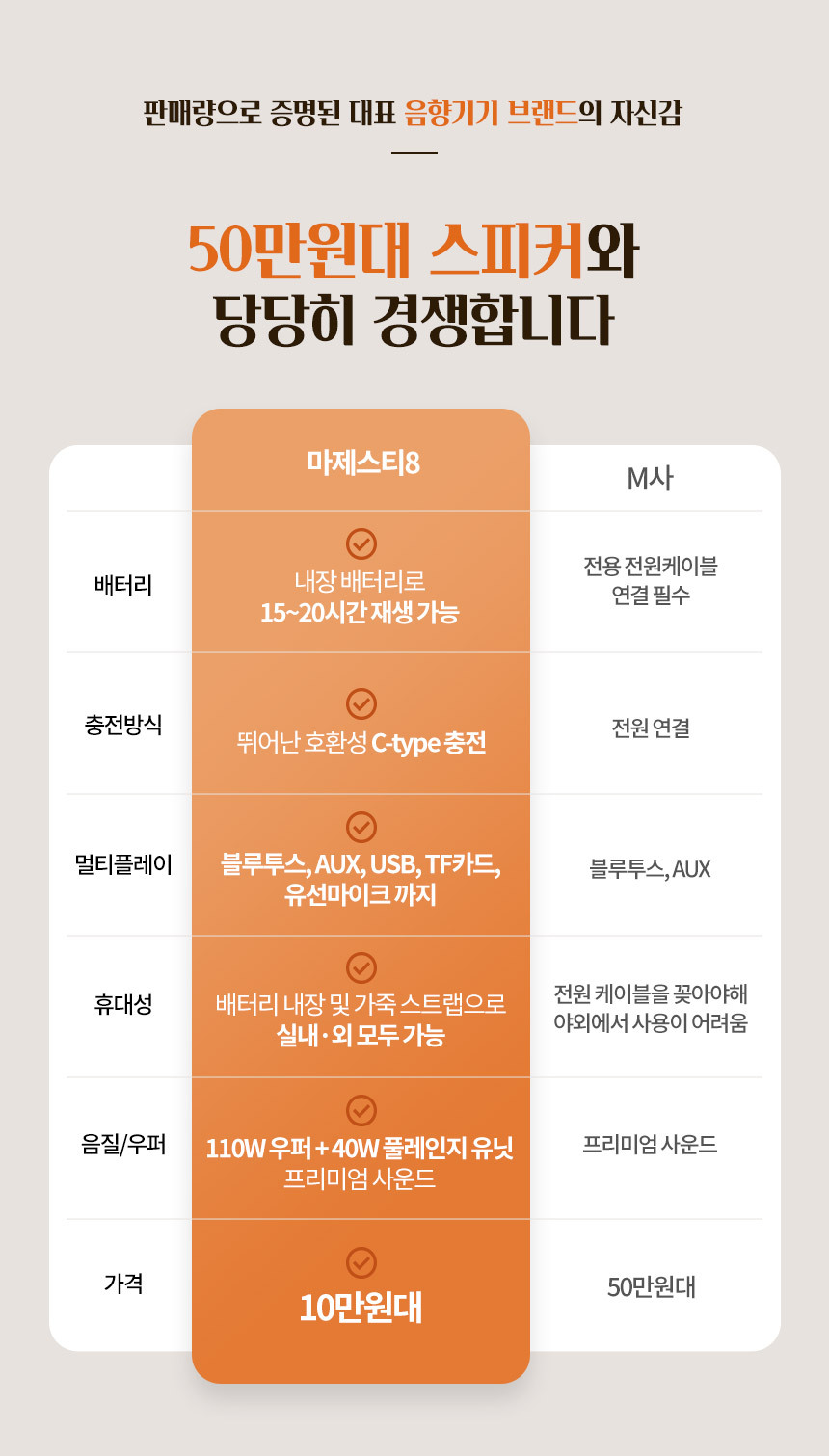 판매량으로 증명된 대표 음향기기 브랜드의 자신감

50만원대 스피커와
당당히 경쟁합니다

| | 마제스티8 | M사 |
|---|---|---|
| 배터리 | 내장 배터리로 15~20시간 재생 가능 | 전용 전원케이블 연결 필수 |
| 충전방식 | 뛰어난 호환성 C-type 충전 | 전원 연결 |
| 멀티플레이 | 블루투스, AUX, USB, TF카드, 유선마이크 까지 | 블루투스, AUX |
| 휴대성 | 배터리 내장 및 가죽 스트랩으로 실내·외 모두 가능 | 전원 케이블을 꽂아야해 야외에서 사용이 어려움 |
| 음질/우퍼 | 110W 우퍼 + 40W 풀레인지 유닛 프리미엄 사운드 | 프리미엄 사운드 |
| 가격 | 10만원대 | 50만원대 |